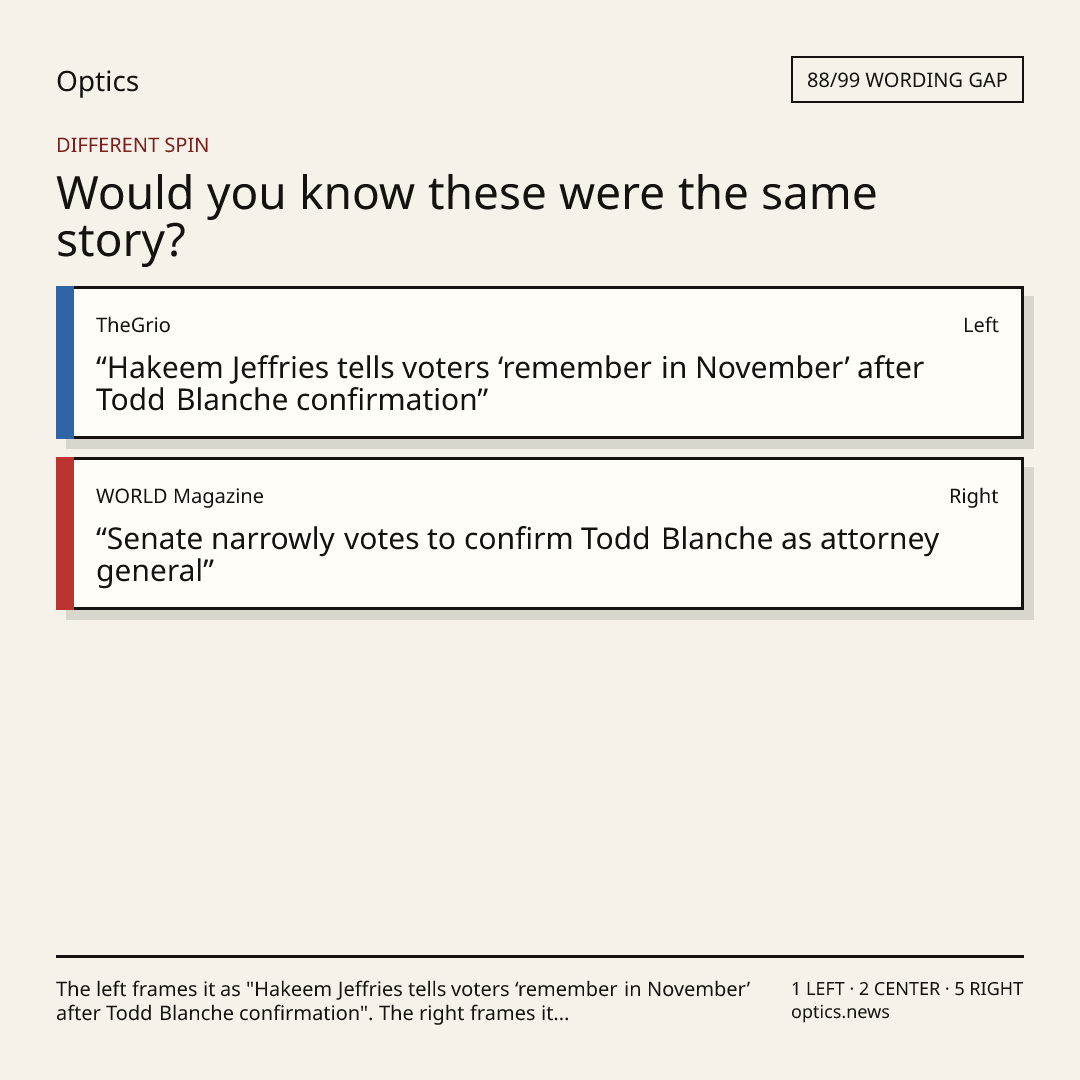 Optics

88/99 WORDING GAP

DIFFERENT SPIN

Would you know these were the same story?

TheGrio

Left

"Hakeem Jeffries tells voters 'remember in November' after Todd Blanche confirmation"

WORLD Magazine

Right

"Senate narrowly votes to confirm Todd Blanche as attorney general"

The left frames it as "Hakeem Jeffries tells voters 'remember in November' after Todd Blanche confirmation". The right frames it...

1 LEFT · 2 CENTER · 5 RIGHT
optics.news